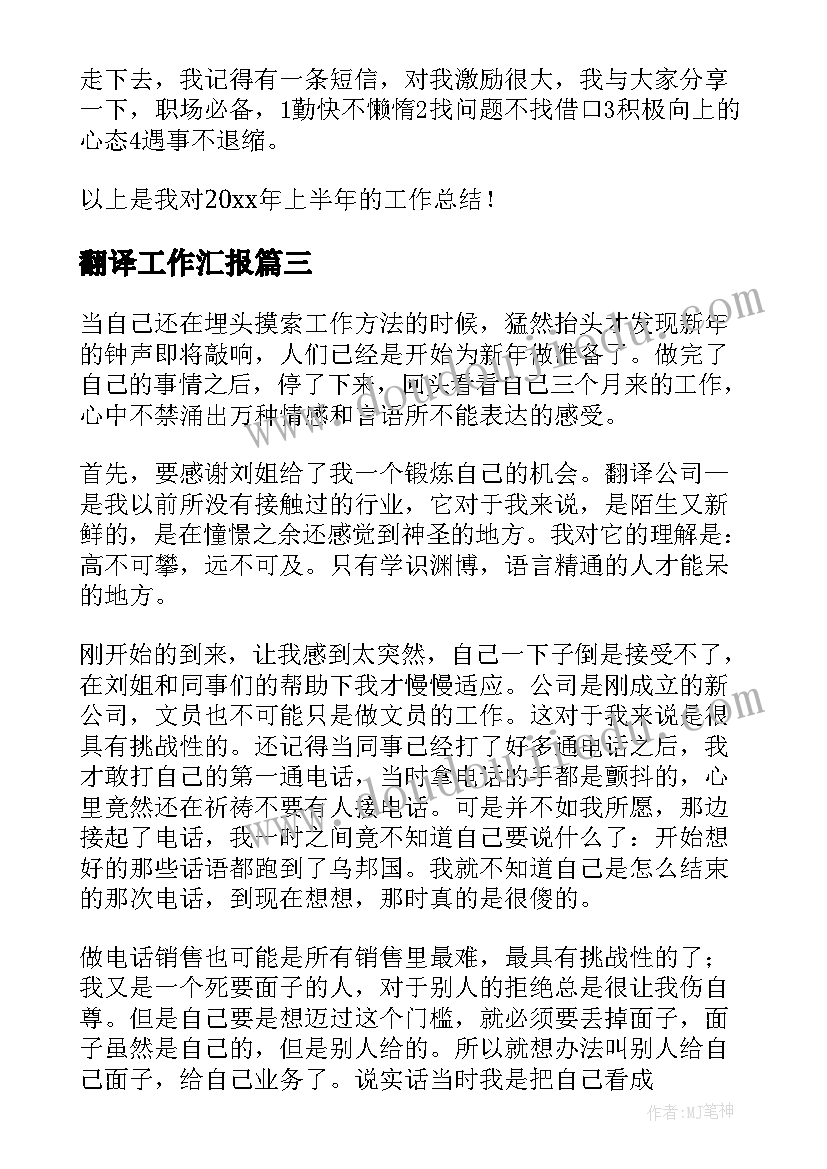 走下去，我记得有一条短信，对我激励很大，我与大家分享一下，职场必备，1勤快不懒惰2找问题不找借口3积极向上的心态4遇事不退缩。

以上是我对20xx年上半年的工作总结！

翻译工作汇报篇三

当自己还在埋头摸索工作方法的时候，猛然抬头才发现新年的钟声即将敲响，人们已经是开始为新年做准备了。做完了自己的事情之后，停了下来，回头看看自己三个月来的工作，心中不禁涌出万种情感和言语所不能表达的感受。

首先，要感谢刘姐给了我一个锻炼自己的机会。翻译公司一是我以前所没有接触过的行业，它对于我来说，是陌生又新鲜的，是在憧憬之余还感觉到神圣的地方。我对它的理解是：高不可攀，远不可及。只有学识渊博，语言精通的人才能呆的地方。

刚开始的到来，让我感到太突然，自己一下子倒是接受不了，在刘姐和同事们的帮助下我才慢慢适应。公司是刚成立的新公司，文员也不可能只是做文员的工作。这对于我来说是很具有挑战性的。还记得当同事已经打了好多通电话之后，我才敢打自己的第一通电话，当时拿电话的手都是颤抖的，心里竟然还在祈祷不要有人接电话。可是并不如我所愿，那边接起了电话，我一时之间竟不知道自己要说什么了：开始想好的那些话语都跑到了乌邦国。我就不知道自己是怎么结束的那次电话，到现在想想，那时真的是很傻的。

做电话销售也可能是所有销售里最难，最具有挑战性的了；我又是一个死要面子的人，对于别人的拒绝总是很让我伤自尊。但是自己要是想迈过这个门槛，就必须要丢掉面子，面子虽然是自己的，但是别人给的。所以就想办法叫别人给自己面子，给自己业务了。说实话当时我是把自己看成

作者：MJ笔神